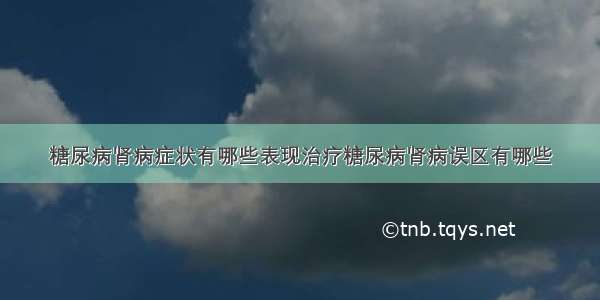 糖尿病肾病症状有哪些表现治疗糖尿病肾病误区有哪些

©tnb.tqys.net